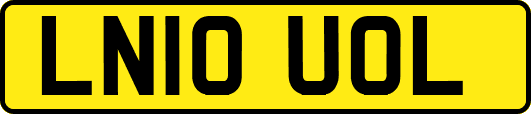 LN10 UOL